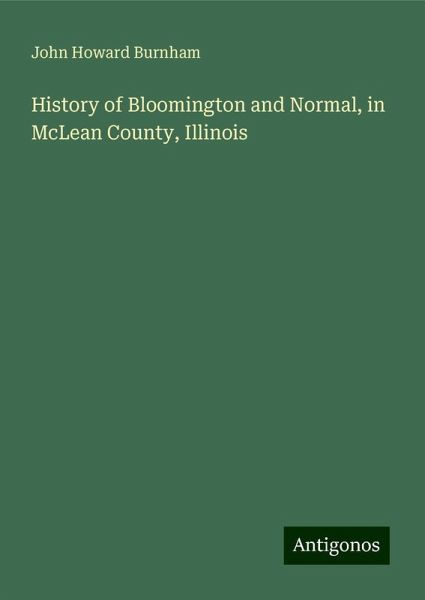 John Howard Burnham

History of Bloomington and Normal, in McLean County, Illinois

Antigonos